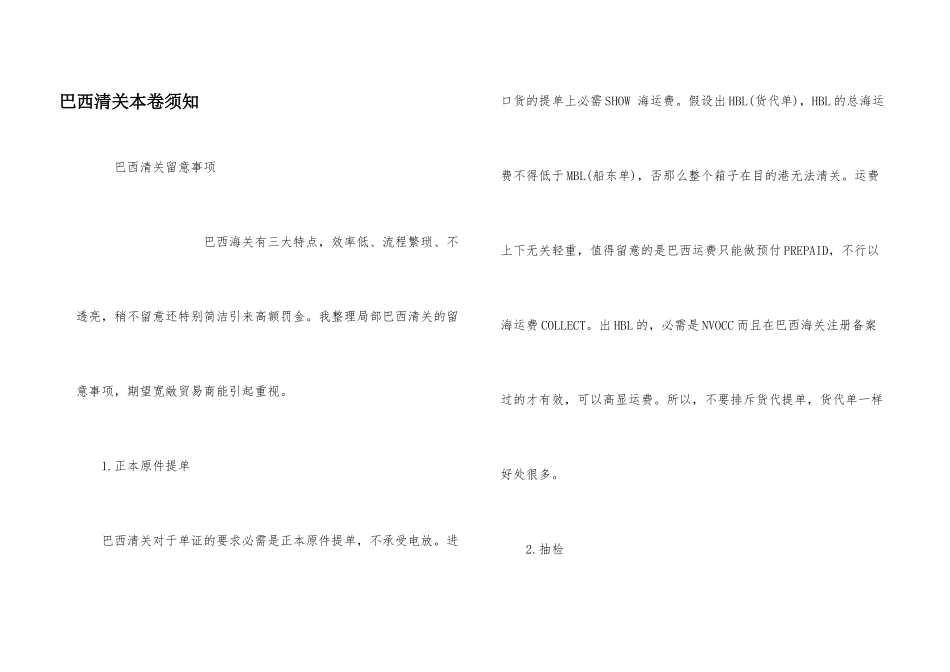 巴西清关本卷须知

巴西清关留意事项

巴西海关有三大特点，效率低、流程繁琐、不透亮，稍不留意还特别简洁引来高额罚金。我整理局部巴西清关的留意事项，期望宽敞贸易商能引起重视。

1.正本原件提单

巴西清关对于单证的要求必需是正本原件提单，不承受电放。进口货的提单上必需SHOW 海运费。假设出HBL(货代单)，HBL的总海运费不得低于MBL(船东单)，否那么整个箱子在目的港无法清关。运费上下无关轻重，值得留意的是巴西运费只能做预付PREPAID，不行以海运费COLLECT。出HBL的，必需是NVOCC而且在巴西海关注册备案过的才有效，可以高显运费。所以，不要排斥货代提单，货代单一样好处很多。

2.抽检